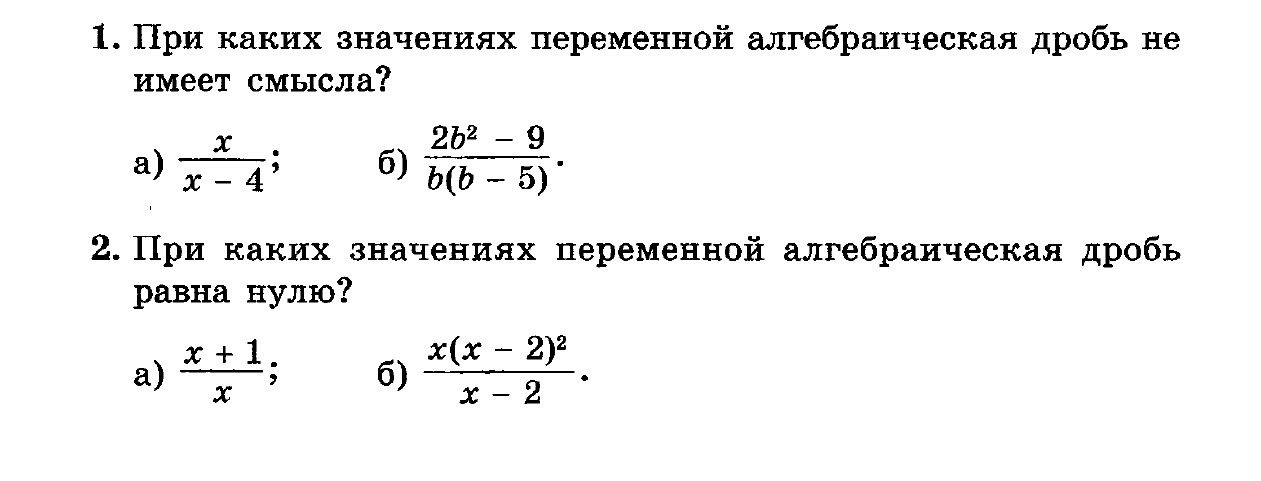 1. При каких значениях переменной алгебраическая дробь не имеет смысла?

а) $\frac{x}{x-4}$;   б) $\frac{2b^2-9}{b(b-5)}$.

2. При каких значениях переменной алгебраическая дробь равна нулю?

а) $\frac{x+1}{x}$;   б) $\frac{x(x-2)^2}{x-2}$.